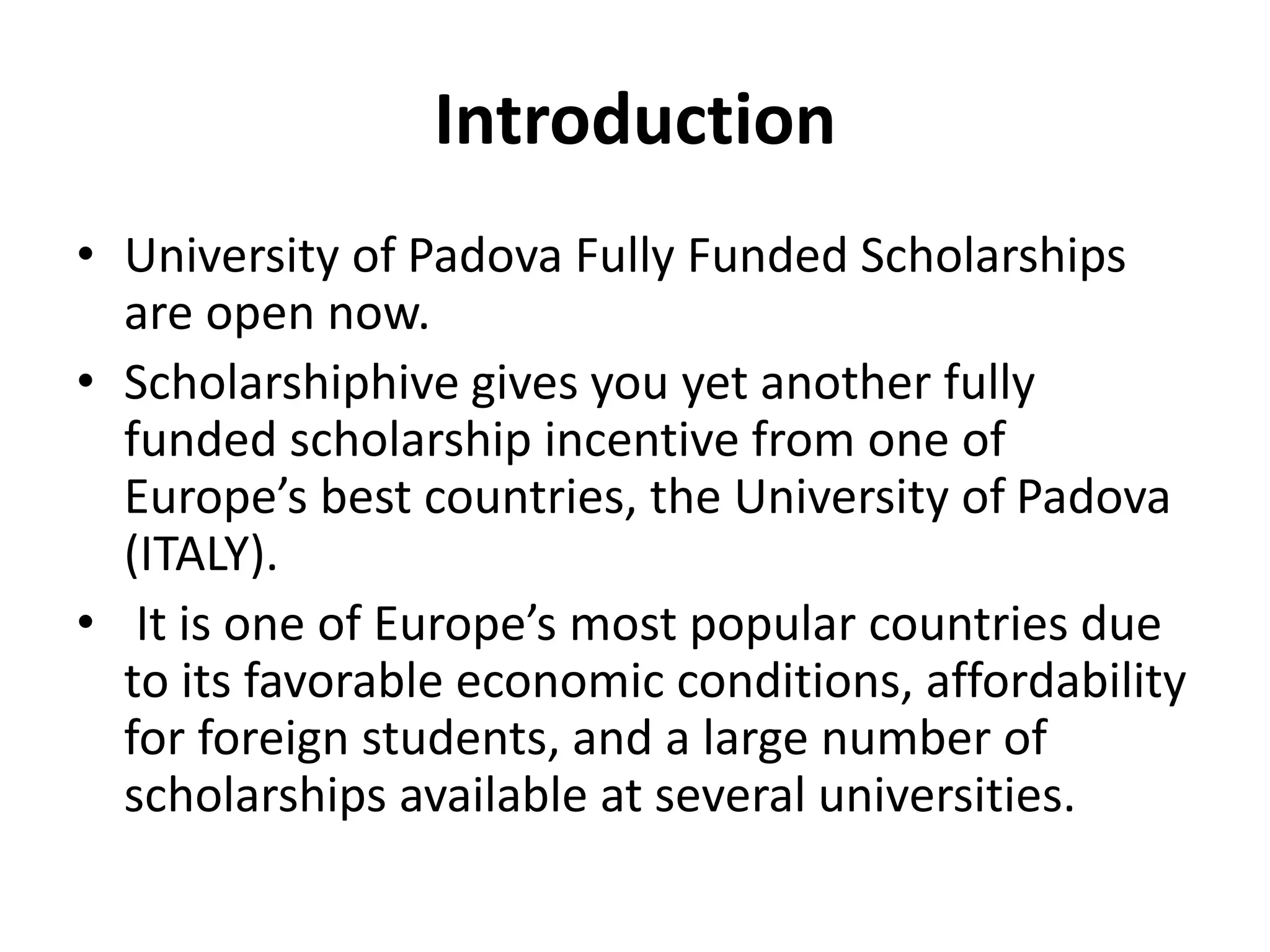 Introduction

• University of Padova Fully Funded Scholarships are open now.
• Scholarshiphive gives you yet another fully funded scholarship incentive from one of Europe’s best countries, the University of Padova (ITALY).
• It is one of Europe’s most popular countries due to its favorable economic conditions, affordability for foreign students, and a large number of scholarships available at several universities.